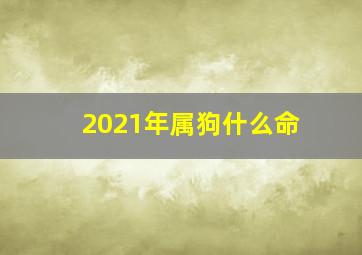 2021年属狗什么命